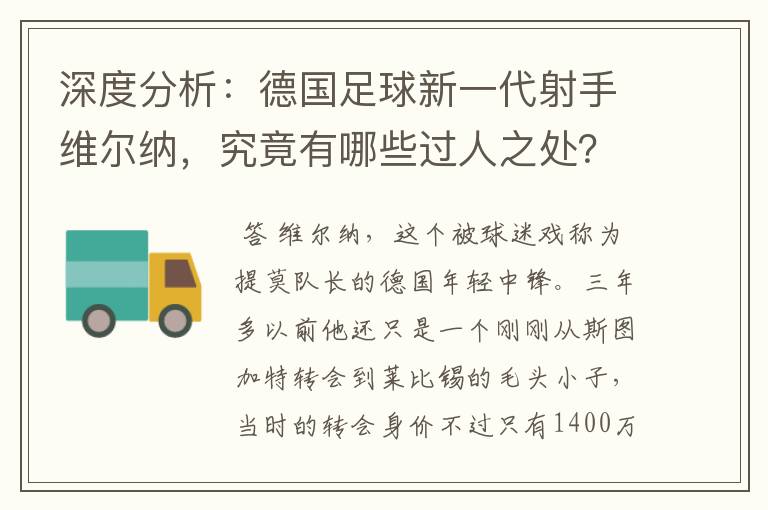 深度分析：德国足球新一代射手维尔纳，究竟有哪些过人之处?

答 维尔纳，这个被球迷戏称为提莫队长的德国年轻中锋。三年多以前他还只是一个刚刚从斯图加特转会到莱比锡的毛头小子，当时的转会身价不过只有1400万